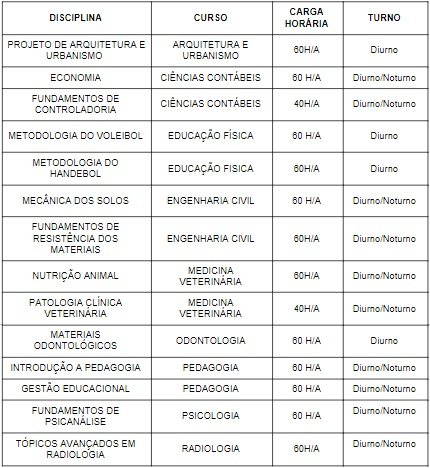 | DISCIPLINA | CURSO | CARGA HORÁRIA | TURNO |
|---|---|---|---|
| PROJETO DE ARQUITETURA E URBANISMO | ARQUITETURA E URBANISMO | 60H/A | Diurno |
| ECONOMIA | CIÊNCIAS CONTÁBEIS | 60 H/A | Diurno/Noturno |
| FUNDAMENTOS DE CONTROLADORIA | CIÊNCIAS CONTÁBEIS | 40H/A | Diurno/Noturno |
| METODOLOGIA DO VOLEIBOL | EDUCAÇÃO FÍSICA | 60 H/A | Diurno |
| METODOLOGIA DO HANDEBOL | EDUCAÇÃO FISICA | 60H/A | Diurno |
| MECÂNICA DOS SOLOS | ENGENHARIA CIVIL | 60 H/A | Diurno/Noturno |
| FUNDAMENTOS DE RESISTÊNCIA DOS MATERIAIS | ENGENHARIA CIVIL | 60H/A | Diurno/Noturno |
| NUTRIÇÃO ANIMAL | MEDICINA VETERINÁRIA | 60H/A | Diurno/Noturno |
| PATOLOGIA CLÍNICA VETERINÁRIA | MEDICINA VETERINÁRIA | 40H/A | Diurno/Noturno |
| MATERIAIS ODONTOLÓGICOS | ODONTOLOGIA | 60 H/A | Diurno |
| INTRODUÇÃO A PEDAGOGIA | PEDAGOGIA | 60 H/A | Diurno/Noturno |
| GESTÃO EDUCACIONAL | PEDAGOGIA | 60 H/A | Diurno/Noturno |
| FUNDAMENTOS DE PSICANÁLISE | PSICOLOGIA | 60 H/A | Diurno/Noturno |
| TÓPICOS AVANÇADOS EM RADIOLOGIA | RADIOLOGIA | 60H/A | Diurno/Noturno |